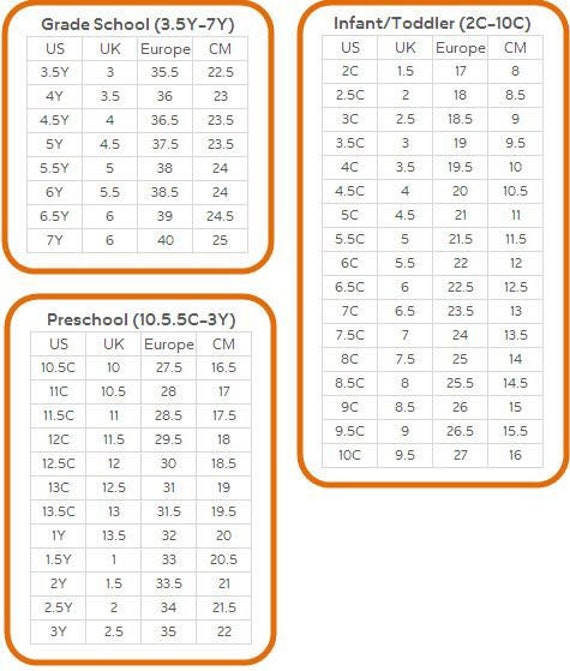 Grade School (3.5Y-7Y)

| US | UK | Europe | CM |
|---|---|---|---|
| 3.5Y | 3 | 35.5 | 22.5 |
| 4Y | 3.5 | 36 | 23 |
| 4.5Y | 4 | 36.5 | 23.5 |
| 5Y | 4.5 | 37.5 | 23.5 |
| 5.5Y | 5 | 38 | 24 |
| 6Y | 5.5 | 38.5 | 24 |
| 6.5Y | 6 | 39 | 24.5 |
| 7Y | 6 | 40 | 25 |

Preschool (10.5.5C-3Y)

| US | UK | Europe | CM |
|---|---|---|---|
| 10.5C | 10 | 27.5 | 16.5 |
| 11C | 10.5 | 28 | 17 |
| 11.5C | 11 | 28.5 | 17.5 |
| 12C | 11.5 | 29.5 | 18 |
| 12.5C | 12 | 30 | 18.5 |
| 13C | 12.5 | 31 | 19 |
| 13.5C | 13 | 31.5 | 19.5 |
| 1Y | 13.5 | 32 | 20 |
| 1.5Y | 1 | 33 | 20.5 |
| 2Y | 1.5 | 33.5 | 21 |
| 2.5Y | 2 | 34 | 21.5 |
| 3Y | 2.5 | 35 | 22 |

Infant/Toddler (2C-10C)

| US | UK | Europe | CM |
|---|---|---|---|
| 2C | 1.5 | 17 | 8 |
| 2.5C | 2 | 18 | 8.5 |
| 3C | 2.5 | 18.5 | 9 |
| 3.5C | 3 | 19 | 9.5 |
| 4C | 3.5 | 19.5 | 10 |
| 4.5C | 4 | 20 | 10.5 |
| 5C | 4.5 | 21 | 11 |
| 5.5C | 5 | 21.5 | 11.5 |
| 6C | 5.5 | 22 | 12 |
| 6.5C | 6 | 22.5 | 12.5 |
| 7C | 6.5 | 23.5 | 13 |
| 7.5C | 7 | 24 | 13.5 |
| 8C | 7.5 | 25 | 14 |
| 8.5C | 8 | 25.5 | 14.5 |
| 9C | 8.5 | 26 | 15 |
| 9.5C | 9 | 26.5 | 15.5 |
| 10C | 9.5 | 27 | 16 |